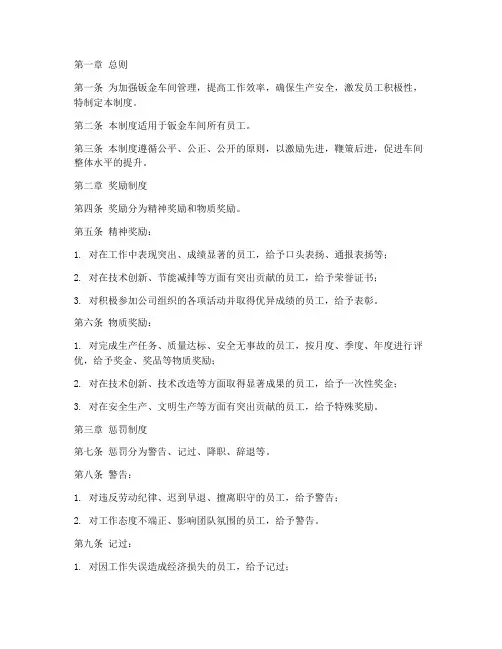 第一章 总则

第一条 为加强钣金车间管理，提高工作效率，确保生产安全，激发员工积极性，特制定本制度。

第二条 本制度适用于钣金车间所有员工。

第三条 本制度遵循公平、公正、公开的原则，以激励先进，鞭策后进，促进车间整体水平的提升。

第二章 奖励制度

第四条 奖励分为精神奖励和物质奖励。

第五条 精神奖励：

1. 对在工作中表现突出、成绩显著的员工，给予口头表扬、通报表扬等；

2. 对在技术创新、节能减排等方面有突出贡献的员工，给予荣誉证书；

3. 对积极参加公司组织的各项活动并取得优异成绩的员工，给予表彰。

第六条 物质奖励：

1. 对完成生产任务、质量达标、安全无事故的员工，按月度、季度、年度进行评优，给予奖金、奖品等物质奖励；

2. 对在技术创新、技术改造等方面取得显著成果的员工，给予一次性奖金；

3. 对在安全生产、文明生产等方面有突出贡献的员工，给予特殊奖励。

第三章 惩罚制度

第七条 惩罚分为警告、记过、降职、辞退等。

第八条 警告：

1. 对违反劳动纪律、迟到早退、擅离职守的员工，给予警告；

2. 对工作态度不端正、影响团队氛围的员工，给予警告。

第九条 记过：

1. 对因工作失误造成经济损失的员工，给予记过；